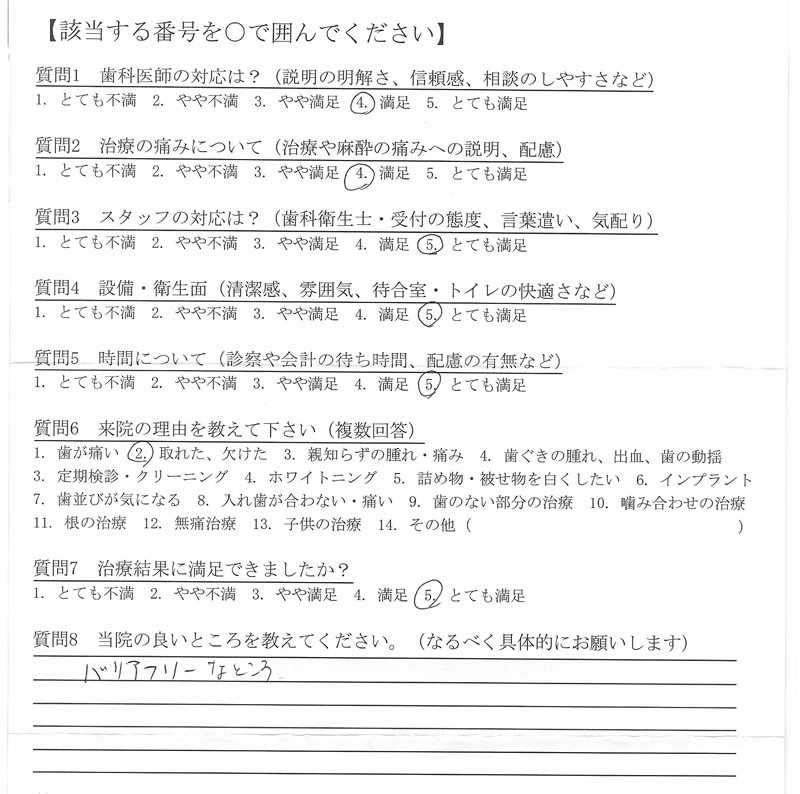 【該当する番号を○で囲んでください】

質問1　歯科医師の対応は？（説明の明解さ、信頼感、相談のしやすさなど）
1. とても不満　2. やや不満　3. やや満足　4. 満足　5. とても満足

質問2　治療の痛みについて（治療や麻酔の痛みへの説明、配慮）
1. とても不満　2. やや不満　3. やや満足　4. 満足　5. とても満足

質問3　スタッフの対応は？（歯科衛生士・受付の態度、言葉遣い、気配り）
1. とても不満　2. やや不満　3. やや満足　4. 満足　5. とても満足

質問4　設備・衛生面（清潔感、雰囲気、待合室・トイレの快適さなど）
1. とても不満　2. やや不満　3. やや満足　4. 満足　5. とても満足

質問5　時間について（診察や会計の待ち時間、配慮の有無など）
1. とても不満　2. やや不満　3. やや満足　4. 満足　5. とても満足

質問6　来院の理由を教えて下さい（複数回答）
1. 歯が痛い　2. 取れた、欠けた　3. 親知らずの腫れ・痛み　4. 歯ぐきの腫れ、出血、歯の動揺
3. 定期検診・クリーニング　4. ホワイトニング　5. 詰め物・被せ物を白くしたい　6. インプラント
7. 歯並びが気になる　8. 入れ歯が合わない・痛い　9. 歯のない部分の治療　10. 噛み合わせの治療
11. 根の治療　12. 無痛治療　13. 子供の治療　14. その他（　　　　　　　　　　）

質問7　治療結果に満足できましたか？
1. とても不満　2. やや不満　3. やや満足　4. 満足　5. とても満足

質問8　当院の良いところを教えてください。（なるべく具体的にお願いします）
バリアフリーなところ